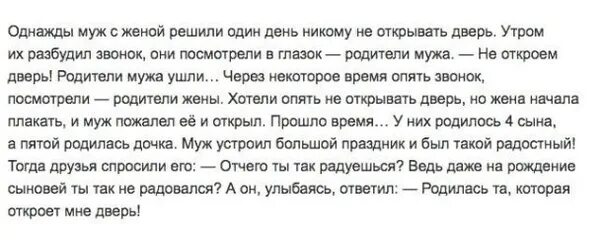 Однажды муж с женой решили один день никому не открывать дверь. Утром их разбудил звонок, они посмотрели в глазок — родители мужа. — Не откроем дверь! Родители мужа ушли… Через некоторое время опять звонок, посмотрели — родители жены. Хотели опять не открывать дверь, но жена начала плакать, и муж пожалел её и открыл. Прошло время… У них родилось 4 сына, а пятой родилась дочка. Муж устроил большой праздник и был такой радостный! Тогда друзья спросили его: — Отчего ты так радуешься? Ведь даже на рождение сыновей ты так не радовался? А он, улыбаясь, ответил: — Родилась та, которая откроет мне дверь!